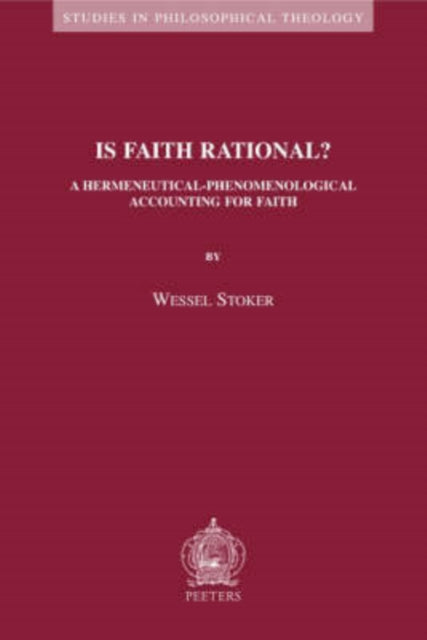 STUDIES IN PHILOSOPHICAL THEOLOGY

IS FAITH RATIONAL?

A HERMENEUTICAL-PHENOMENOLOGICAL ACCOUNTING FOR FAITH

BY

WESSEL STOKER

PEETERS